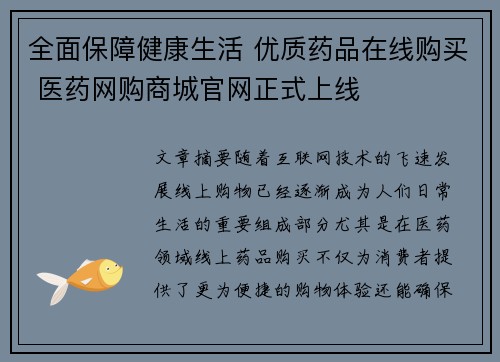 全面保障健康生活 优质药品在线购买 医药网购商城官网正式上线

文章摘要随着互联网技术的飞速发展线上购物已经逐渐成为人们日常生活的重要组成部分尤其是在医药领域线上药品购买不仅为消费者提供了更为便捷的购物体验还能确保